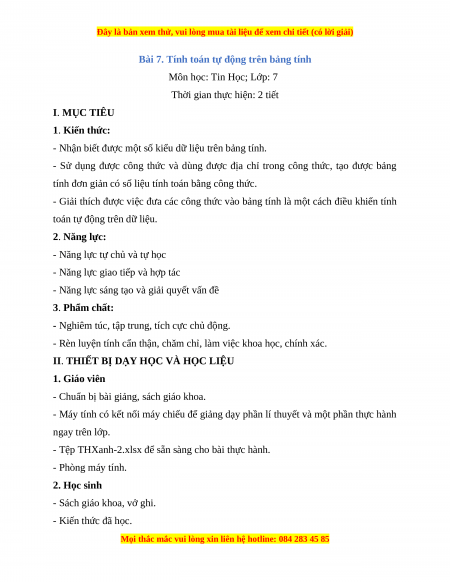 Đây là bản xem thử, vui lòng mua tài liệu để xem chi tiết (có lời giải)

Bài 7. Tính toán tự động trên bảng tính

Môn học: Tin Học; Lớp: 7

Thời gian thực hiện: 2 tiết

I. MỤC TIÊU

1. Kiến thức:

- Nhận biết được một số kiểu dữ liệu trên bảng tính.

- Sử dụng được công thức và dùng được địa chỉ trong công thức, tạo được bảng tính đơn giản có số liệu tính toán bằng công thức.

- Giải thích được việc đưa các công thức vào bảng tính là một cách điều khiển tính toán tự động trên dữ liệu.

2. Năng lực:

- Năng lực tự chủ và tự học

- Năng lực giao tiếp và hợp tác

- Năng lực sáng tạo và giải quyết vấn đề

3. Phẩm chất:

- Nghiêm túc, tập trung, tích cực chủ động.

- Rèn luyện tính cẩn thận, chăm chỉ, làm việc khoa học, chính xác.

II. THIẾT BỊ DẠY HỌC VÀ HỌC LIỆU

1. Giáo viên

- Chuẩn bị bài giảng, sách giáo khoa.

- Máy tính có kết nối máy chiếu để giảng dạy phần lí thuyết và một phần thực hành ngay trên lớp.

- Tệp THXanh-2.xlsx để sẵn sàng cho bài thực hành.

- Phòng máy tính.

2. Học sinh

- Sách giáo khoa, vở ghi.

- Kiến thức đã học.

Mọi thắc mắc vui lòng xin liên hệ hotline: 084 283 45 85